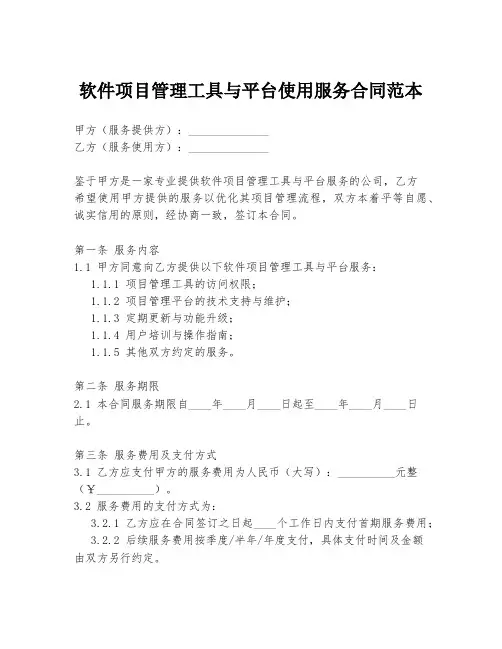 软件项目管理工具与平台使用服务合同范本

甲方（服务提供方）：______________
乙方（服务使用方）：______________

鉴于甲方是一家专业提供软件项目管理工具与平台服务的公司，乙方希望使用甲方提供的服务以优化其项目管理流程，双方本着平等自愿、诚实信用的原则，经协商一致，签订本合同。

第一条 服务内容
1.1 甲方同意向乙方提供以下软件项目管理工具与平台服务：
1.1.1 项目管理工具的访问权限；
1.1.2 项目管理平台的技术支持与维护；
1.1.3 定期更新与功能升级；
1.1.4 用户培训与操作指南；
1.1.5 其他双方约定的服务。

第二条 服务期限
2.1 本合同服务期限自____年____月____日起至____年____月____日止。

第三条 服务费用及支付方式
3.1 乙方应支付甲方的服务费用为人民币（大写）：__________元整（¥__________）。
3.2 服务费用的支付方式为：
3.2.1 乙方应在合同签订之日起____个工作日内支付首期服务费用；
3.2.2 后续服务费用按季度/半年/年度支付，具体支付时间及金额由双方另行约定。